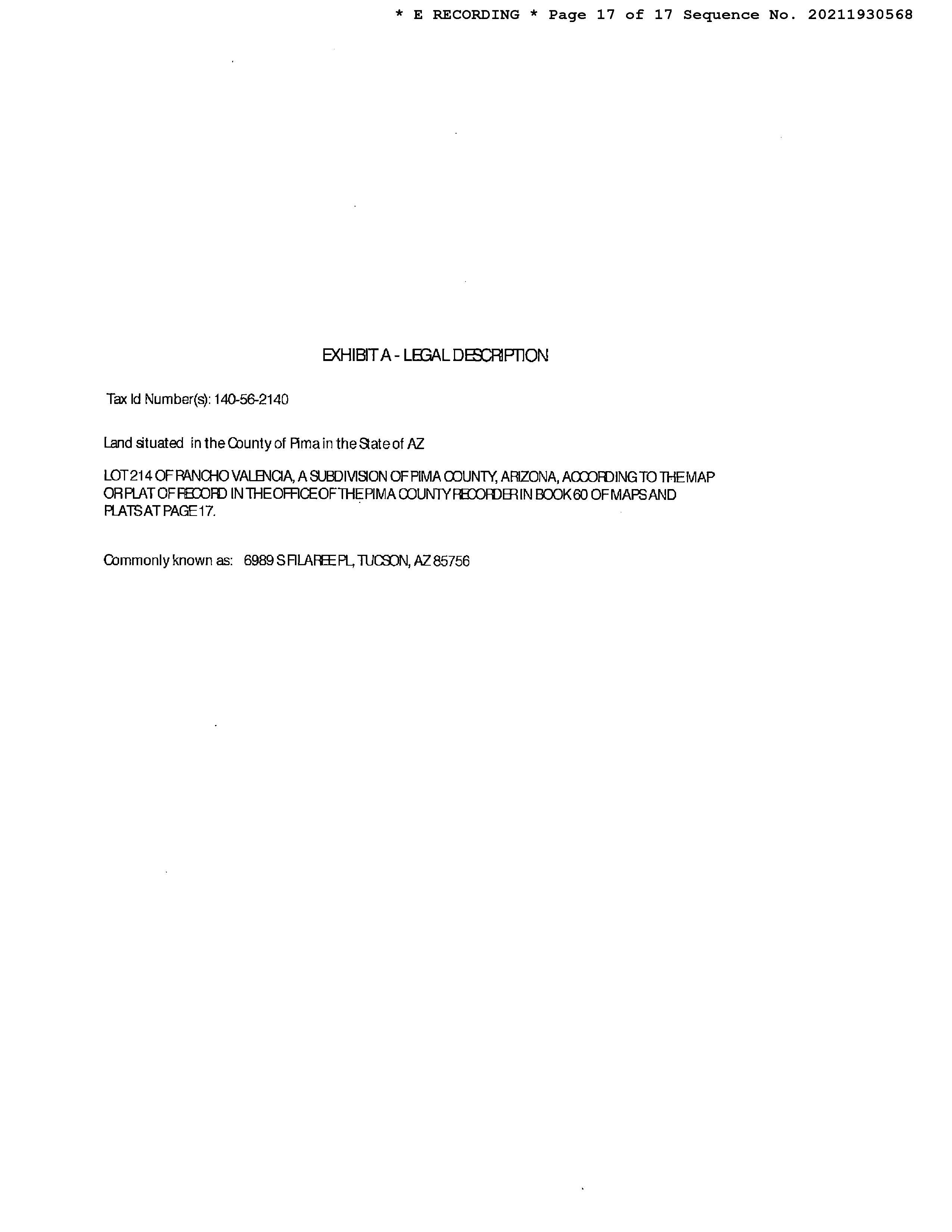 * E RECORDING * Page 17 of 17 Sequence No. 20211930568

EXHIBIT A - LEGAL DESCRIPTION

Tax Id Number(s): 140-56-2140

Land situated in the County of Pima in the State of AZ

LOT 214 OF RANCHO VALENCIA, A SUBDIVISION OF PIMA COUNTY, ARIZONA, ACCORDING TO THE MAP OR PLAT OF RECORD IN THE OFFICE OF THE PIMA COUNTY RECORDER IN BOOK 60 OF MAPS AND PLATS AT PAGE 17.

Commonly known as: 6989 S FILAREE PL, TUCSON, AZ 85756